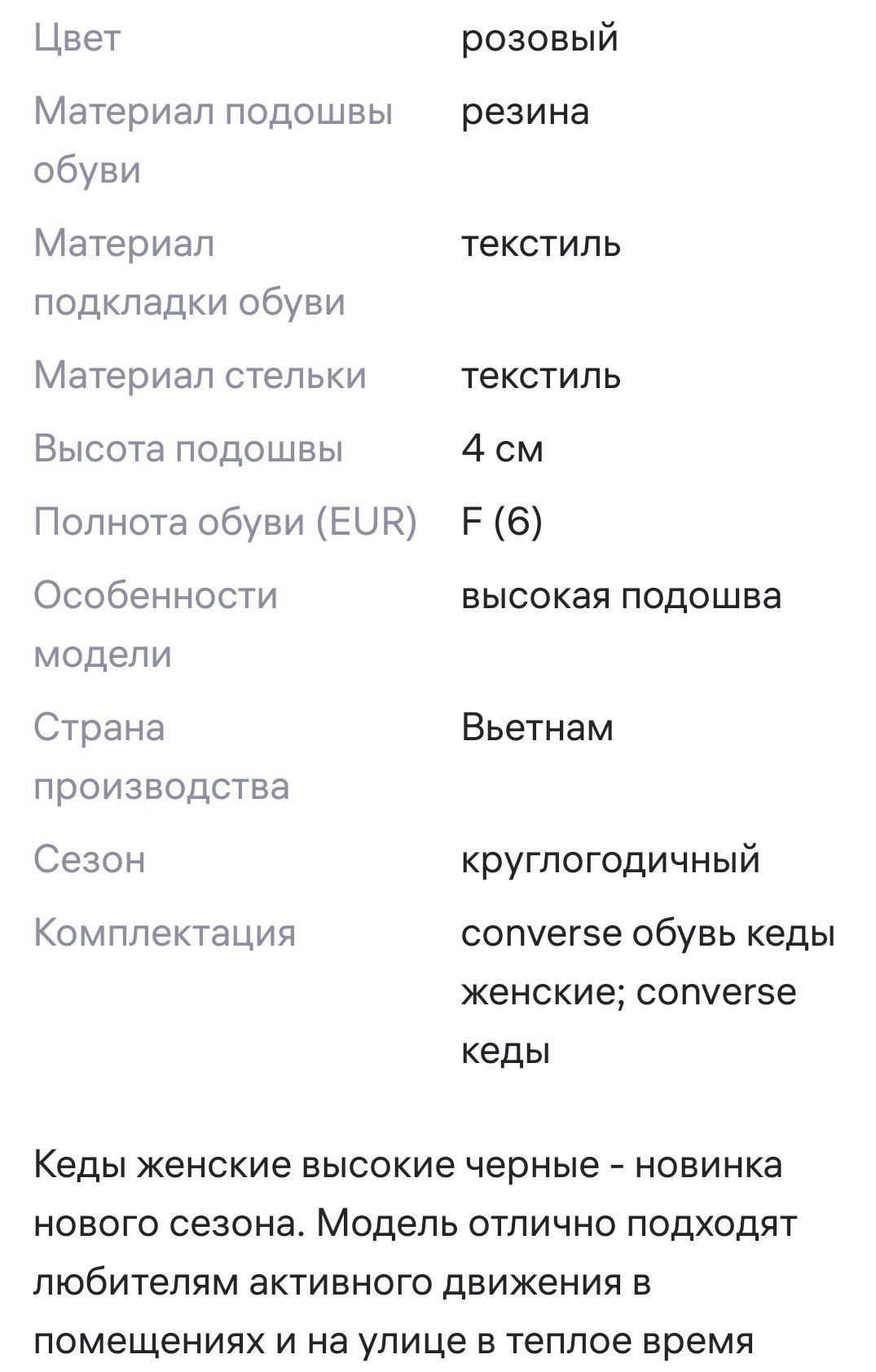 | | |
|---|---|
| Цвет | розовый |
| Материал подошвы обуви | резина |
| Материал подкладки обуви | текстиль |
| Материал стельки | текстиль |
| Высота подошвы | 4 см |
| Полнота обуви (EUR) | F (6) |
| Особенности модели | высокая подошва |
| Страна производства | Вьетнам |
| Сезон | круглогодичный |
| Комплектация | converse обувь кеды женские; converse кеды |

Кеды женские высокие черные - новинка нового сезона. Модель отлично подходят любителям активного движения в помещениях и на улице в теплое время